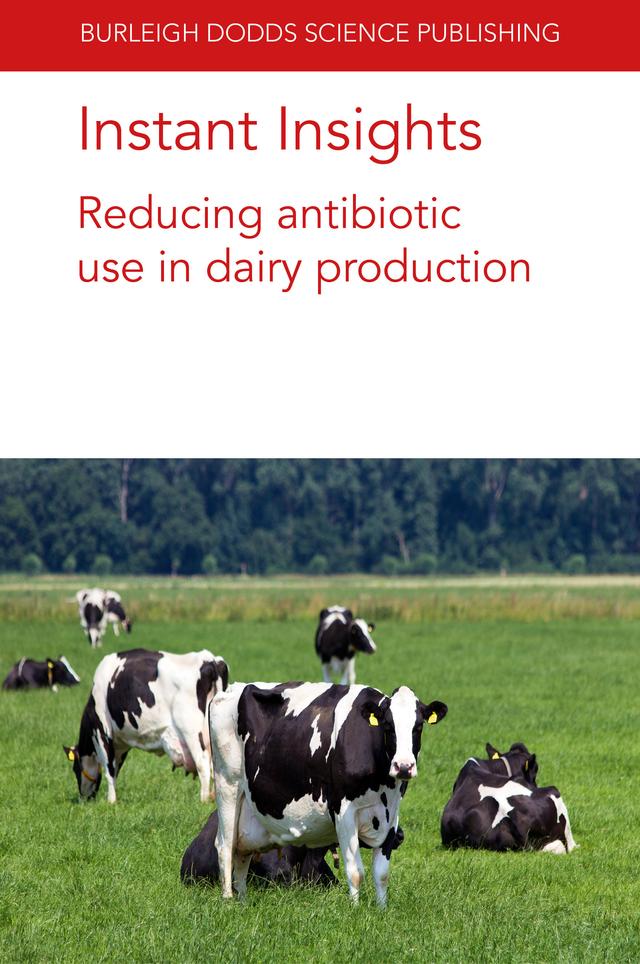 BURLEIGH DODDS SCIENCE PUBLISHING

Instant Insights

Reducing antibiotic use in dairy production